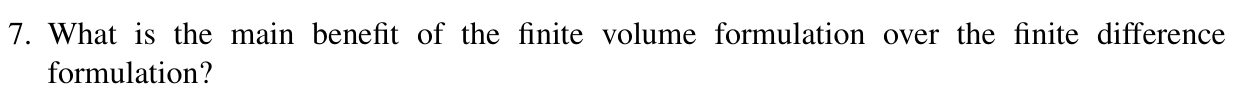 7. What is the main benefit of the finite volume formulation over the finite difference formulation?